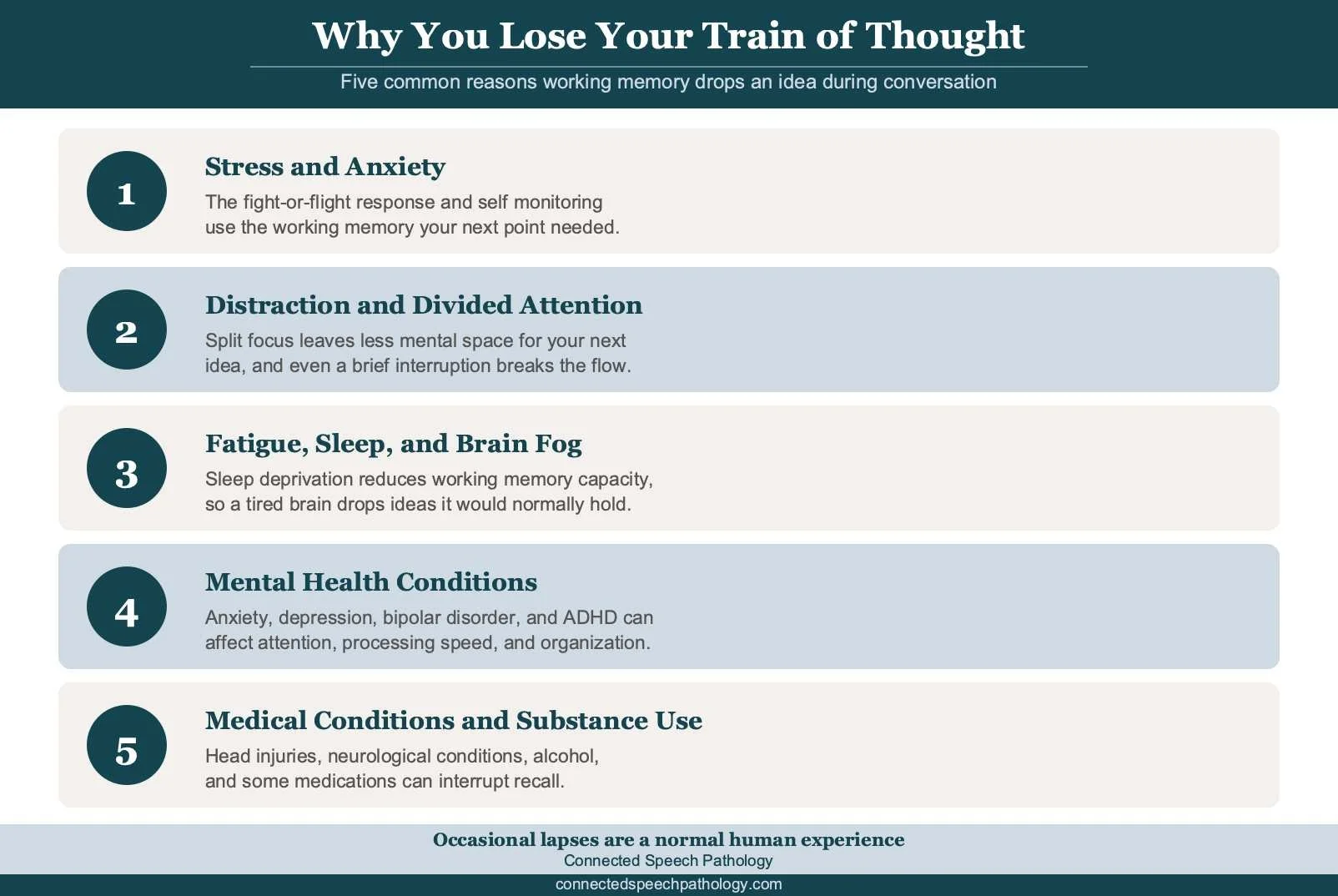 Why You Lose Your Train of Thought

Five common reasons working memory drops an idea during conversation

1

Stress and Anxiety

The fight-or-flight response and self monitoring use the working memory your next point needed.

2

Distraction and Divided Attention

Split focus leaves less mental space for your next idea, and even a brief interruption breaks the flow.

3

Fatigue, Sleep, and Brain Fog

Sleep deprivation reduces working memory capacity, so a tired brain drops ideas it would normally hold.

4

Mental Health Conditions

Anxiety, depression, bipolar disorder, and ADHD can affect attention, processing speed, and organization.

5

Medical Conditions and Substance Use

Head injuries, neurological conditions, alcohol, and some medications can interrupt recall.

Occasional lapses are a normal human experience

Connected Speech Pathology

connectedspeechpathology.com